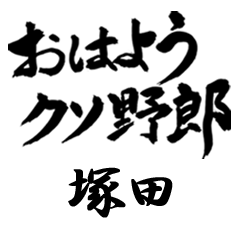 おはよう
クソ野郎
塚田